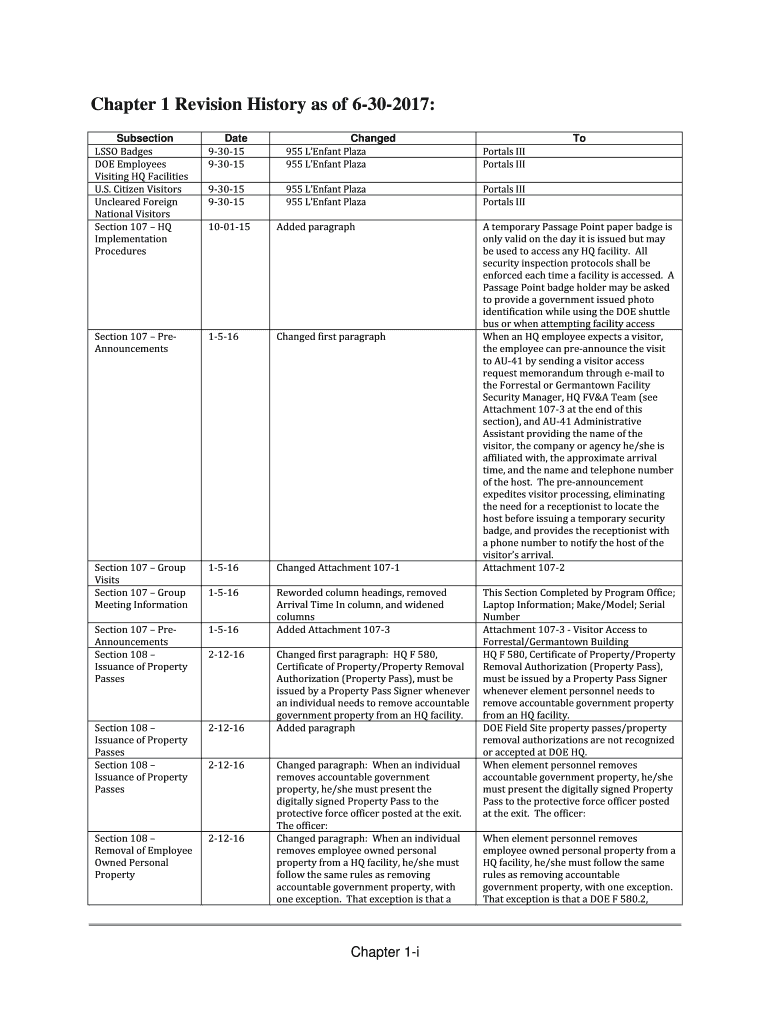 Chapter 1 Revision History as of 6-30-2017:

| Subsection | Date | Changed | To |
|---|---|---|---|
| LSSO Badges | 9-30-15 | 955 L'Enfant Plaza | Portals III |
| DOE Employees Visiting HQ Facilities | 9-30-15 | 955 L'Enfant Plaza | Portals III |
| U.S. Citizen Visitors | 9-30-15 | 955 L'Enfant Plaza | Portals III |
| Uncleared Foreign National Visitors | 9-30-15 | 955 L'Enfant Plaza | Portals III |
| Section 107 – HQ Implementation Procedures | 10-01-15 | Added paragraph | A temporary Passage Point paper badge is only valid on the day it is issued but may be used to access any HQ facility. All security inspection protocols shall be enforced each time a facility is accessed. A Passage Point badge holder may be asked to provide a government issued photo identification while using the DOE shuttle bus or when attempting facility access |
| Section 107 – Pre-Announcements | 1-5-16 | Changed first paragraph | When an HQ employee expects a visitor, the employee can pre-announce the visit to AU-41 by sending a visitor access request memorandum through e-mail to the Forrestal or Germantown Facility Security Manager, HQ FV&A Team (see Attachment 107-3 at the end of this section), and AU-41 Administrative Assistant providing the name of the visitor, the company or agency he/she is affiliated with, the approximate arrival time, and the name and telephone number of the host. The pre-announcement expedites visitor processing, eliminating the need for a receptionist to locate the host before issuing a temporary security badge, and provides the receptionist with a phone number to notify the host of the visitor's arrival. |
| Section 107 – Group Visits | 1-5-16 | Changed Attachment 107-1 | Attachment 107-2 |
| Section 107 – Group Meeting Information | 1-5-16 | Reworded column headings, removed Arrival Time In column, and widened columns | This Section Completed by Program Office; Laptop Information; Make/Model; Serial Number |
| Section 107 – Pre-Announcements | 1-5-16 | Added Attachment 107-3 | Attachment 107-3 - Visitor Access to Forrestal/Germantown Building |
| Section 108 – Issuance of Property Passes | 2-12-16 | Changed first paragraph: HQ F 580, Certificate of Property/Property Removal Authorization (Property Pass), must be issued by a Property Pass Signer whenever an individual needs to remove accountable government property from an HQ facility. | HQ F 580, Certificate of Property/Property Removal Authorization (Property Pass), must be issued by a Property Pass Signer whenever element personnel needs to remove accountable government property from an HQ facility. |
| Section 108 – Issuance of Property Passes | 2-12-16 | Added paragraph | DOE Field Site property passes/property removal authorizations are not recognized or accepted at DOE HQ. |
| Section 108 – Issuance of Property Passes | 2-12-16 | Changed paragraph: When an individual removes accountable government property, he/she must present the digitally signed Property Pass to the protective force officer posted at the exit. The officer: | When element personnel removes accountable government property, he/she must present the digitally signed Property Pass to the protective force officer posted at the exit. The officer: |
| Section 108 – Removal of Employee Owned Personal Property | 2-12-16 | Changed paragraph: When an individual removes employee owned personal property from a HQ facility, he/she must follow the same rules as removing accountable government property, with one exception. That exception is that a | When element personnel removes employee owned personal property from a HQ facility, he/she must follow the same rules as removing accountable government property, with one exception. That exception is that a DOE F 580.2, |

Chapter 1-i